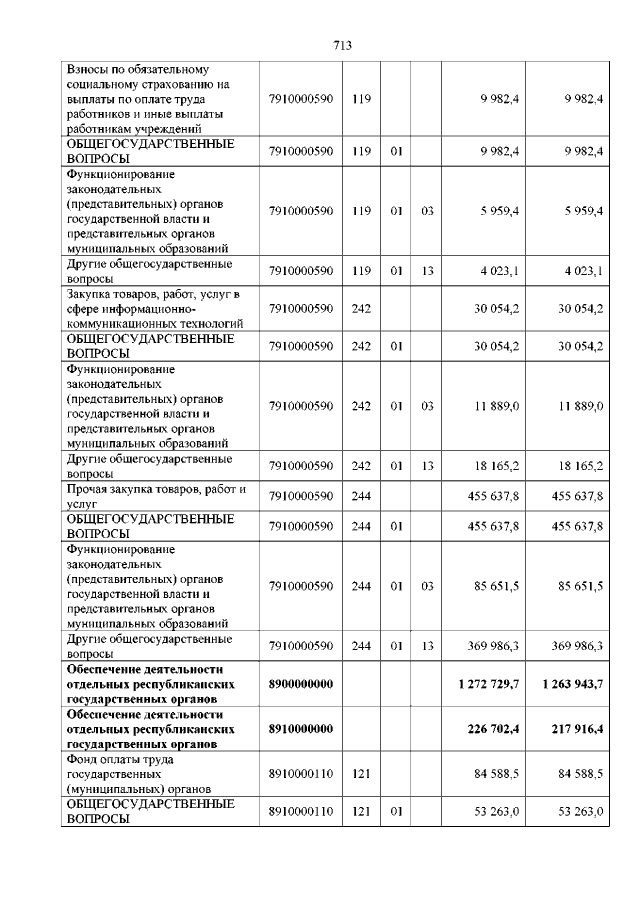 713

| | | | | | | |
|---|---|---|---|---|---|---|
| Взносы по обязательному социальному страхованию на выплаты по оплате труда работников и иные выплаты работникам учреждений | 7910000590 | 119 | | | 9 982,4 | 9 982,4 |
| ОБЩЕГОСУДАРСТВЕННЫЕ ВОПРОСЫ | 7910000590 | 119 | 01 | | 9 982,4 | 9 982,4 |
| Функционирование законодательных (представительных) органов государственной власти и представительных органов муниципальных образований | 7910000590 | 119 | 01 | 03 | 5 959,4 | 5 959,4 |
| Другие общегосударственные вопросы | 7910000590 | 119 | 01 | 13 | 4 023,1 | 4 023,1 |
| Закупка товаров, работ, услуг в сфере информационно-коммуникационных технологий | 7910000590 | 242 | | | 30 054,2 | 30 054,2 |
| ОБЩЕГОСУДАРСТВЕННЫЕ ВОПРОСЫ | 7910000590 | 242 | 01 | | 30 054,2 | 30 054,2 |
| Функционирование законодательных (представительных) органов государственной власти и представительных органов муниципальных образований | 7910000590 | 242 | 01 | 03 | 11 889,0 | 11 889,0 |
| Другие общегосударственные вопросы | 7910000590 | 242 | 01 | 13 | 18 165,2 | 18 165,2 |
| Прочая закупка товаров, работ и услуг | 7910000590 | 244 | | | 455 637,8 | 455 637,8 |
| ОБЩЕГОСУДАРСТВЕННЫЕ ВОПРОСЫ | 7910000590 | 244 | 01 | | 455 637,8 | 455 637,8 |
| Функционирование законодательных (представительных) органов государственной власти и представительных органов муниципальных образований | 7910000590 | 244 | 01 | 03 | 85 651,5 | 85 651,5 |
| Другие общегосударственные вопросы | 7910000590 | 244 | 01 | 13 | 369 986,3 | 369 986,3 |
| **Обеспечение деятельности отдельных республиканских государственных органов** | **8900000000** | | | | **1 272 729,7** | **1 263 943,7** |
| **Обеспечение деятельности отдельных республиканских государственных органов** | **8910000000** | | | | **226 702,4** | **217 916,4** |
| Фонд оплаты труда государственных (муниципальных) органов | 8910000110 | 121 | | | 84 588,5 | 84 588,5 |
| ОБЩЕГОСУДАРСТВЕННЫЕ ВОПРОСЫ | 8910000110 | 121 | 01 | | 53 263,0 | 53 263,0 |